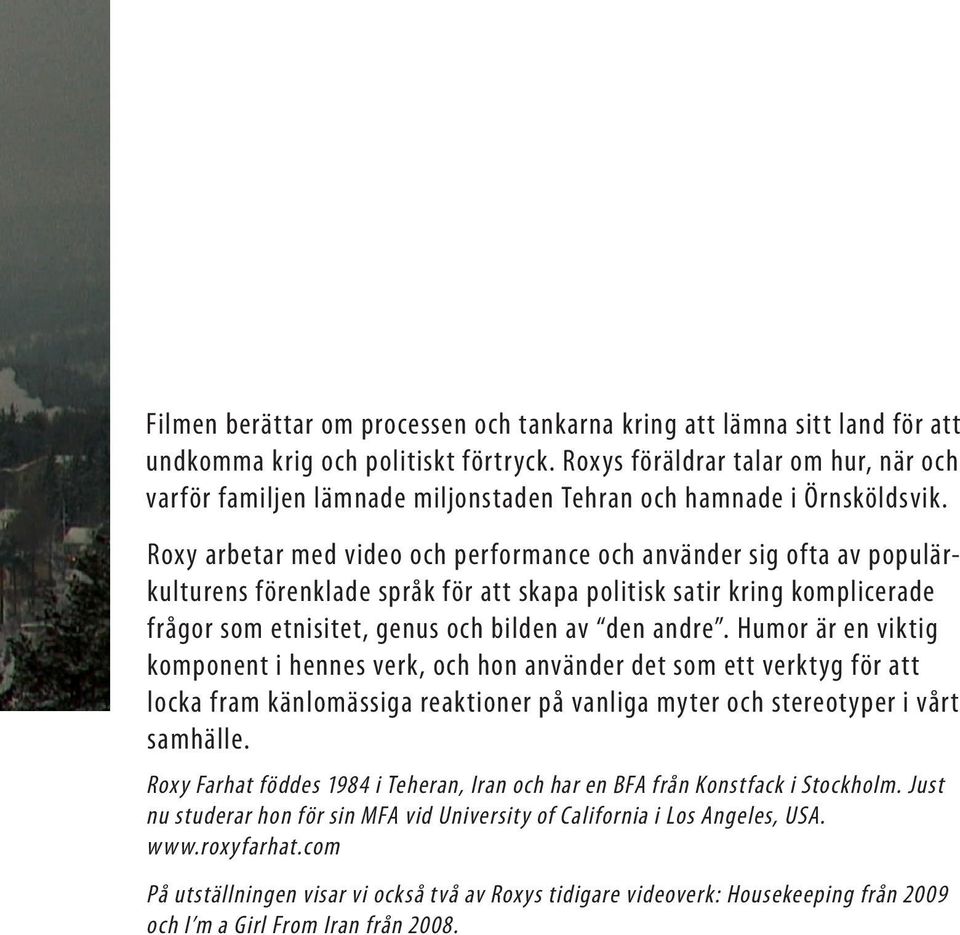 Filmen berättar om processen och tankarna kring att lämna sitt land för att undkomma krig och politiskt förtryck. Roxys föräldrar talar om hur, när och varför familjen lämnade miljonstaden Tehran och hamnade i Örnsköldsvik.

Roxy arbetar med video och performance och använder sig ofta av populärkulturens förenklade språk för att skapa politisk satir kring komplicerade frågor som etnisitet, genus och bilden av "den andre". Humor är en viktig komponent i hennes verk, och hon använder det som ett verktyg för att locka fram känlomässiga reaktioner på vanliga myter och stereotyper i vårt samhälle.

Roxy Farhat föddes 1984 i Teheran, Iran och har en BFA från Konstfack i Stockholm. Just nu studerar hon för sin MFA vid University of California i Los Angeles, USA. www.roxyfarhat.com

På utställningen visar vi också två av Roxys tidigare videoverk: Housekeeping från 2009 och I'm a Girl From Iran från 2008.